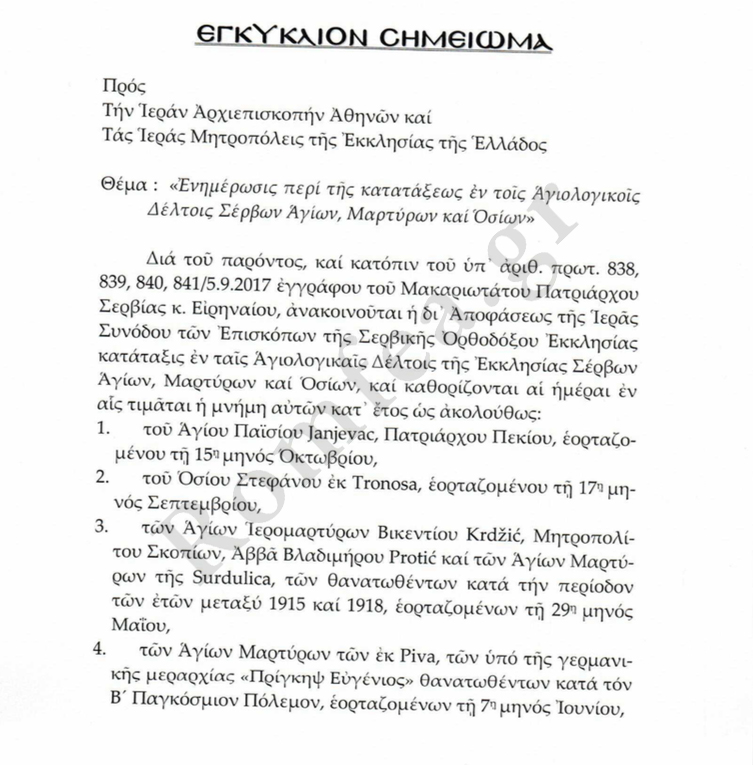 ΕΓΚΥΚΛΙΟΝ ΣΗΜΕΙΩΜΑ

Πρός
Τήν Ἱεράν Ἀρχιεπισκοπήν Ἀθηνῶν καί
Τάς Ἱεράς Μητροπόλεις τῆς Ἐκκλησίας τῆς Ἑλλάδος

Θέμα : «Ἐνημέρωσις περί τῆς κατατάξεως ἐν τοῖς Ἁγιολογικοῖς Δέλτοις Σέρβων Ἁγίων, Μαρτύρων καί Ὁσίων»

Διά τοῦ παρόντος, καί κατόπιν τοῦ ὑπ᾽ ἀριθ. πρωτ. 838, 839, 840, 841/5.9.2017 ἐγγράφου τοῦ Μακαριωτάτου Πατριάρχου Σερβίας κ. Εἰρηναίου, ἀνακοινοῦται ἡ δι᾽ Ἀποφάσεως τῆς Ἱερᾶς Συνόδου τῶν Ἐπισκόπων τῆς Σερβικῆς Ὀρθοδόξου Ἐκκλησίας κατάταξις ἐν ταῖς Ἁγιολογικαῖς Δέλτοις τῆς Ἐκκλησίας Σέρβων Ἁγίων, Μαρτύρων καί Ὁσίων, καί καθορίζονται αἱ ἡμέραι ἐν αἷς τιμᾶται ἡ μνήμη αὐτῶν κατ᾽ ἔτος ὡς ἀκολούθως:
1. τοῦ Ἁγίου Παϊσίου Janjevac, Πατριάρχου Πεκίου, ἑορταζομένου τῇ 15ῃ μηνός Ὀκτωβρίου,
2. τοῦ Ὁσίου Στεφάνου ἐκ Tronosa, ἑορταζομένου τῇ 17ῃ μηνός Σεπτεμβρίου,
3. τῶν Ἁγίων Ἱερομαρτύρων Βικεντίου Krdžić, Μητροπολίτου Σκοπίων, Ἀββᾶ Βλαδιμήρου Protić καί τῶν Ἁγίων Μαρτύρων τῆς Surdulica, τῶν θανατωθέντων κατά τήν περίοδον τῶν ἐτῶν μεταξύ 1915 καί 1918, ἑορταζομένων τῇ 29ῃ μηνός Μαΐου,
4. τῶν Ἁγίων Μαρτύρων τῶν ἐκ Piva, τῶν ὑπό τῆς γερμανικῆς μεραρχίας «Πρίγκηψ Εὐγένιος» θανατωθέντων κατά τόν Β΄ Παγκόσμιον Πόλεμον, ἑορταζομένων τῇ 7ῃ μηνός Ἰουνίου,

Romfea.gr